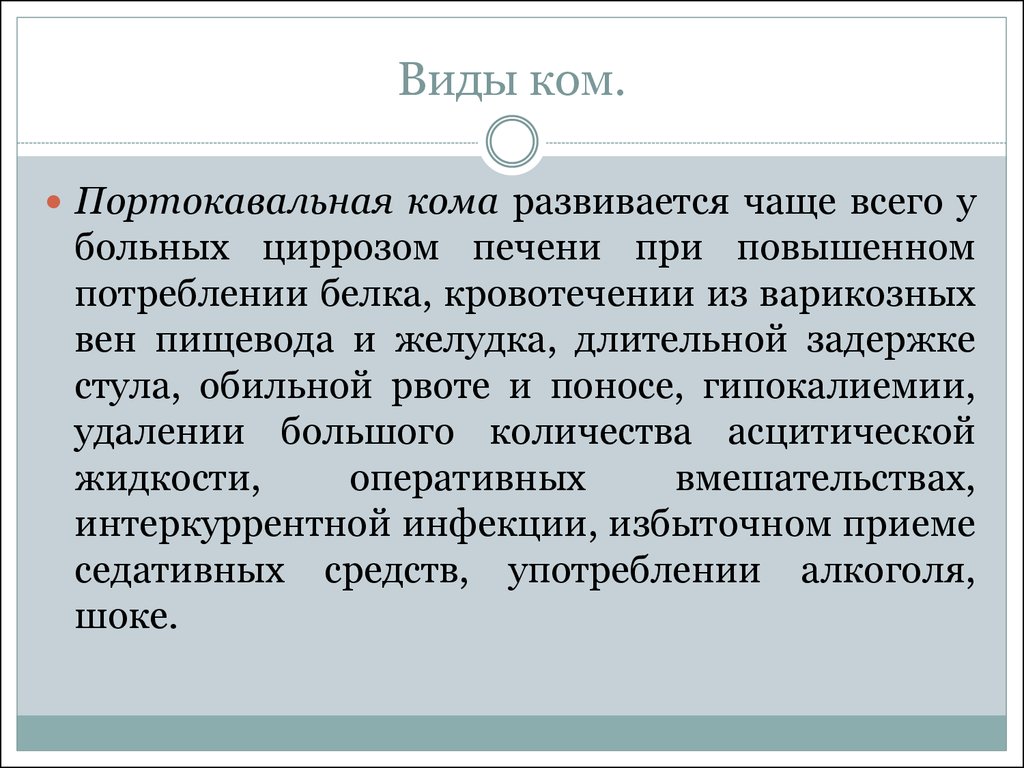 Виды ком.

Портокавальная кома развивается чаще всего у больных циррозом печени при повышенном потреблении белка, кровотечении из варикозных вен пищевода и желудка, длительной задержке стула, обильной рвоте и поносе, гипокалиемии, удалении большого количества асцитической жидкости, оперативных вмешательствах, интеркуррентной инфекции, избыточном приеме седативных средств, употреблении алкоголя, шоке.